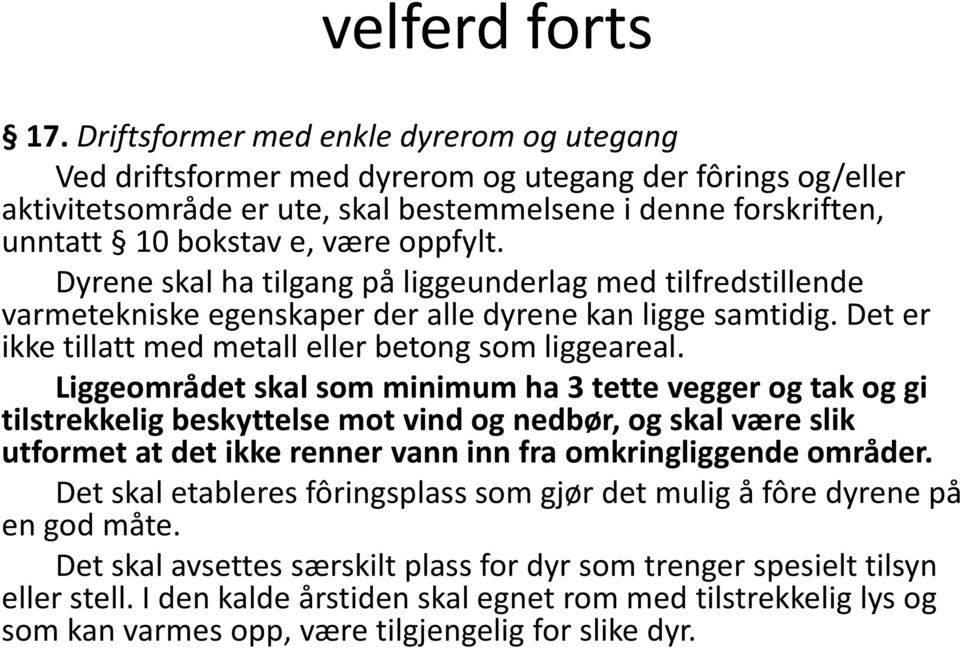 velferd forts

§ 17. Driftsformer med enkle dyrerom og utegang

Ved driftsformer med dyrerom og utegang der fôrings og/eller aktivitetsområde er ute, skal bestemmelsene i denne forskriften, unntatt § 10 bokstav e, være oppfylt.

Dyrene skal ha tilgang på liggeunderlag med tilfredstillende varmetekniske egenskaper der alle dyrene kan ligge samtidig. Det er ikke tillatt med metall eller betong som liggeareal.

Liggeområdet skal som minimum ha 3 tette vegger og tak og gi tilstrekkelig beskyttelse mot vind og nedbør, og skal være slik utformet at det ikke renner vann inn fra omkringliggende områder.

Det skal etableres fôringsplass som gjør det mulig å fôre dyrene på en god måte.

Det skal avsettes særskilt plass for dyr som trenger spesielt tilsyn eller stell. I den kalde årstiden skal egnet rom med tilstrekkelig lys og som kan varmes opp, være tilgjengelig for slike dyr.